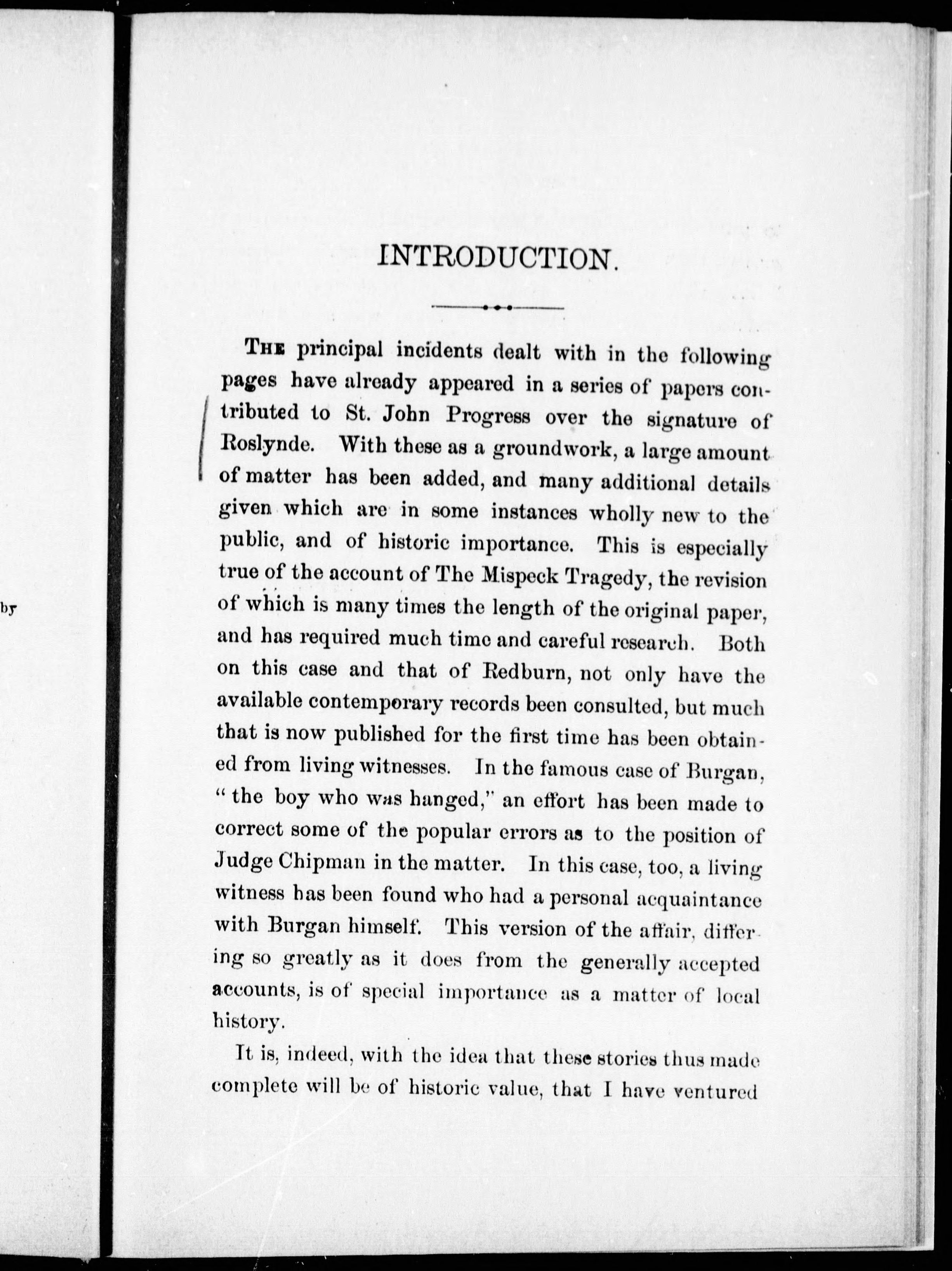 by

INTRODUCTION.

THE principal incidents dealt with in the following pages have already appeared in a series of papers contributed to St. John Progress over the signature of Roslynde. With these as a groundwork, a large amount of matter has been added, and many additional details given which are in some instances wholly new to the public, and of historic importance. This is especially true of the account of The Mispeck Tragedy, the revision of which is many times the length of the original paper, and has required much time and careful research. Both on this case and that of Redburn, not only have the available contemporary records been consulted, but much that is now published for the first time has been obtained from living witnesses. In the famous case of Burgan, "the boy who was hanged," an effort has been made to correct some of the popular errors as to the position of Judge Chipman in the matter. In this case, too, a living witness has been found who had a personal acquaintance with Burgan himself. This version of the affair, differing so greatly as it does from the generally accepted accounts, is of special importance as a matter of local history.

It is, indeed, with the idea that these stories thus made complete will be of historic value, that I have ventured